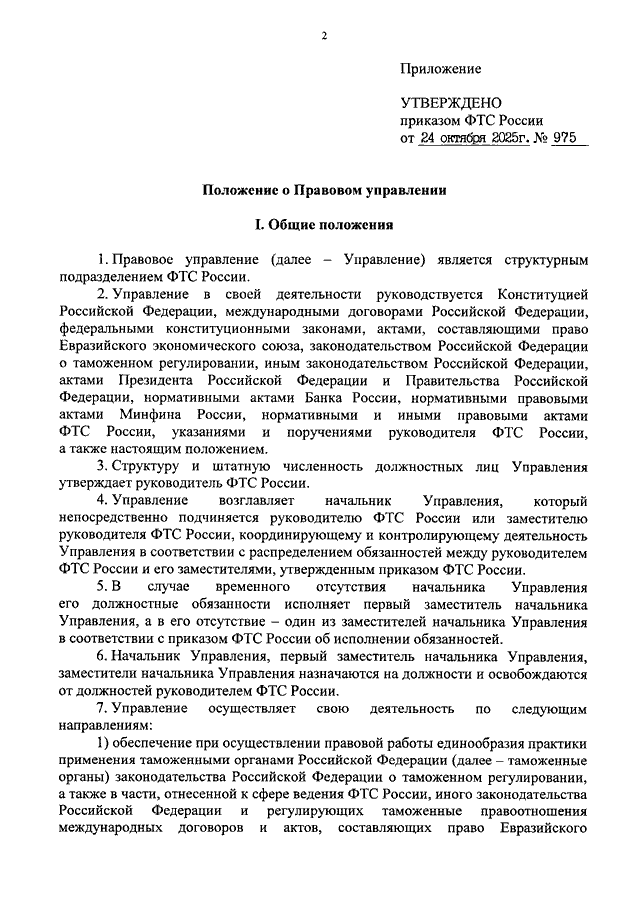 2

Приложение

УТВЕРЖДЕНО
приказом ФТС России
от 24 октября 2025г. № 975

Положение о Правовом управлении

I. Общие положения

1. Правовое управление (далее – Управление) является структурным подразделением ФТС России.

2. Управление в своей деятельности руководствуется Конституцией Российской Федерации, международными договорами Российской Федерации, федеральными конституционными законами, актами, составляющими право Евразийского экономического союза, законодательством Российской Федерации о таможенном регулировании, иным законодательством Российской Федерации, актами Президента Российской Федерации и Правительства Российской Федерации, нормативными актами Банка России, нормативными правовыми актами Минфина России, нормативными и иными правовыми актами ФТС России, указаниями и поручениями руководителя ФТС России, а также настоящим положением.

3. Структуру и штатную численность должностных лиц Управления утверждает руководитель ФТС России.

4. Управление возглавляет начальник Управления, который непосредственно подчиняется руководителю ФТС России или заместителю руководителя ФТС России, координирующему и контролирующему деятельность Управления в соответствии с распределением обязанностей между руководителем ФТС России и его заместителями, утвержденным приказом ФТС России.

5. В случае временного отсутствия начальника Управления его должностные обязанности исполняет первый заместитель начальника Управления, а в его отсутствие – один из заместителей начальника Управления в соответствии с приказом ФТС России об исполнении обязанностей.

6. Начальник Управления, первый заместитель начальника Управления, заместители начальника Управления назначаются на должности и освобождаются от должностей руководителем ФТС России.

7. Управление осуществляет свою деятельность по следующим направлениям:

1) обеспечение при осуществлении правовой работы единообразия практики применения таможенными органами Российской Федерации (далее – таможенные органы) законодательства Российской Федерации о таможенном регулировании, а также в части, отнесенной к сфере ведения ФТС России, иного законодательства Российской Федерации и регулирующих таможенные правоотношения международных договоров и актов, составляющих право Евразийского